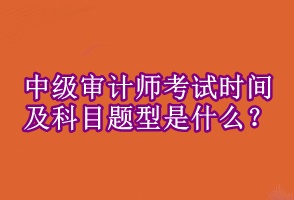 中级审计师考试时间及科目题型是什么？